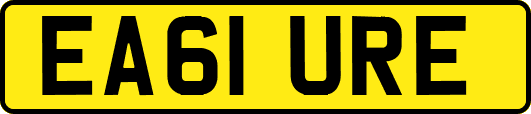 EA61 URE